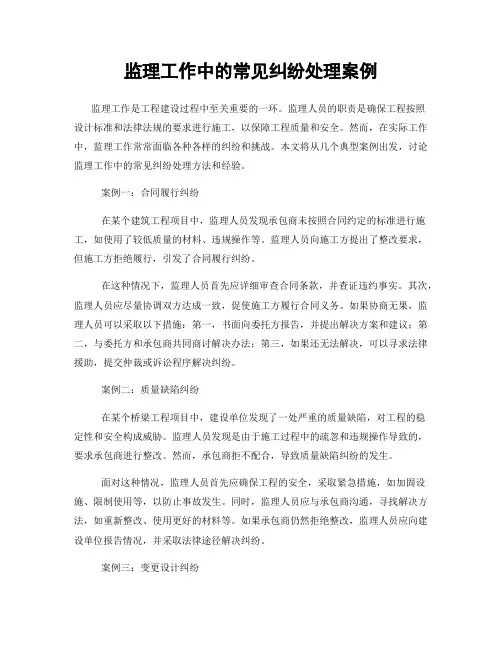 监理工作中的常见纠纷处理案例

监理工作是工程建设过程中至关重要的一环。监理人员的职责是确保工程按照设计标准和法律法规的要求进行施工，以保障工程质量和安全。然而，在实际工作中，监理工作常常面临各种各样的纠纷和挑战。本文将从几个典型案例出发，讨论监理工作中的常见纠纷处理方法和经验。

案例一：合同履行纠纷

在某个建筑工程项目中，监理人员发现承包商未按照合同约定的标准进行施工，如使用了较低质量的材料、违规操作等。监理人员向施工方提出了整改要求，但施工方拒绝履行，引发了合同履行纠纷。

在这种情况下，监理人员首先应详细审查合同条款，并查证违约事实。其次，监理人员应尽量协调双方达成一致，促使施工方履行合同义务。如果协商无果，监理人员可以采取以下措施：第一，书面向委托方报告，并提出解决方案和建议；第二，与委托方和承包商共同商讨解决办法；第三，如果还无法解决，可以寻求法律援助，提交仲裁或诉讼程序解决纠纷。

案例二：质量缺陷纠纷

在某个桥梁工程项目中，建设单位发现了一处严重的质量缺陷，对工程的稳定性和安全构成威胁。监理人员发现是由于施工过程中的疏忽和违规操作导致的，要求承包商进行整改。然而，承包商拒不配合，导致质量缺陷纠纷的发生。

面对这种情况，监理人员首先应确保工程的安全，采取紧急措施，如加固设施、限制使用等，以防止事故发生。同时，监理人员应与承包商沟通，寻找解决方法，如重新整改、使用更好的材料等。如果承包商仍然拒绝整改，监理人员应向建设单位报告情况，并采取法律途径解决纠纷。

案例三：变更设计纠纷